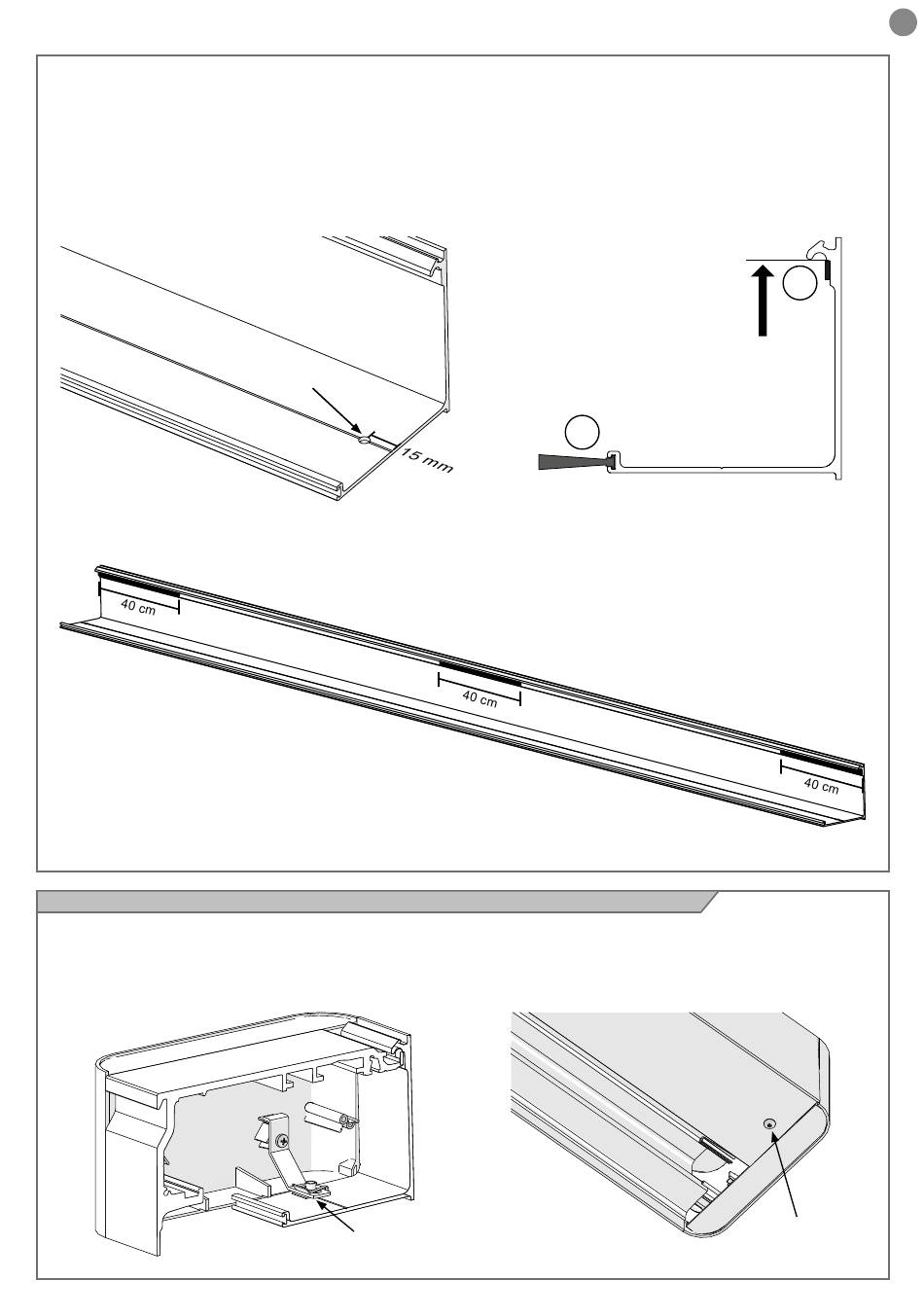 15 mm

40 cm

40 cm

40 cm